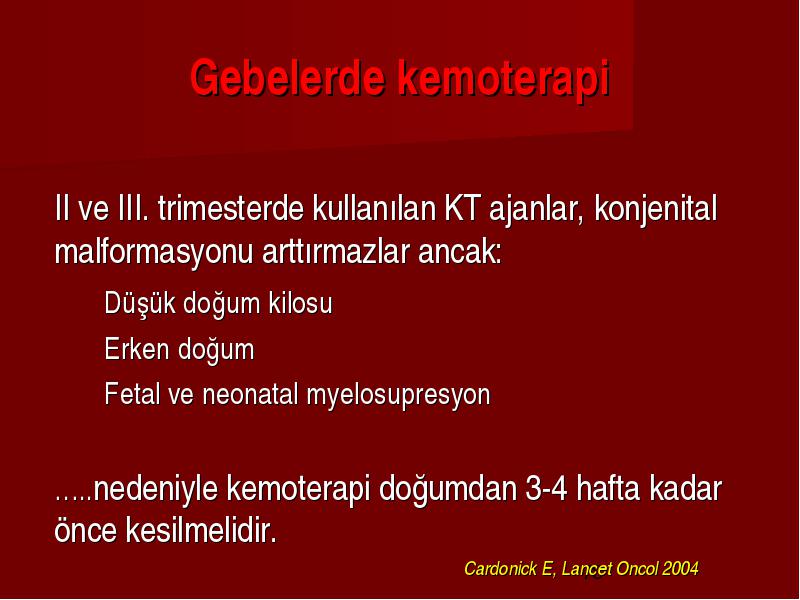 Gebelerde kemoterapi

II ve III. trimesterde kullanılan KT ajanlar, konjenital malformasyonu arttırmazlar ancak:

Düşük doğum kilosu

Erken doğum

Fetal ve neonatal myelosupresyon

…..nedeniyle kemoterapi doğumdan 3-4 hafta kadar önce kesilmelidir.

Cardonick E, Lancet Oncol 2004